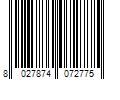 8 027874 072775